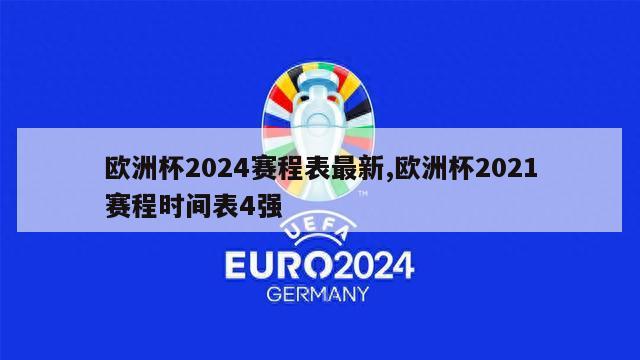 欧洲杯2024赛程表最新,欧洲杯2021赛程时间表4强

TM

UEFA
EURO2024
GERMANY